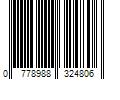 0 778988 324806